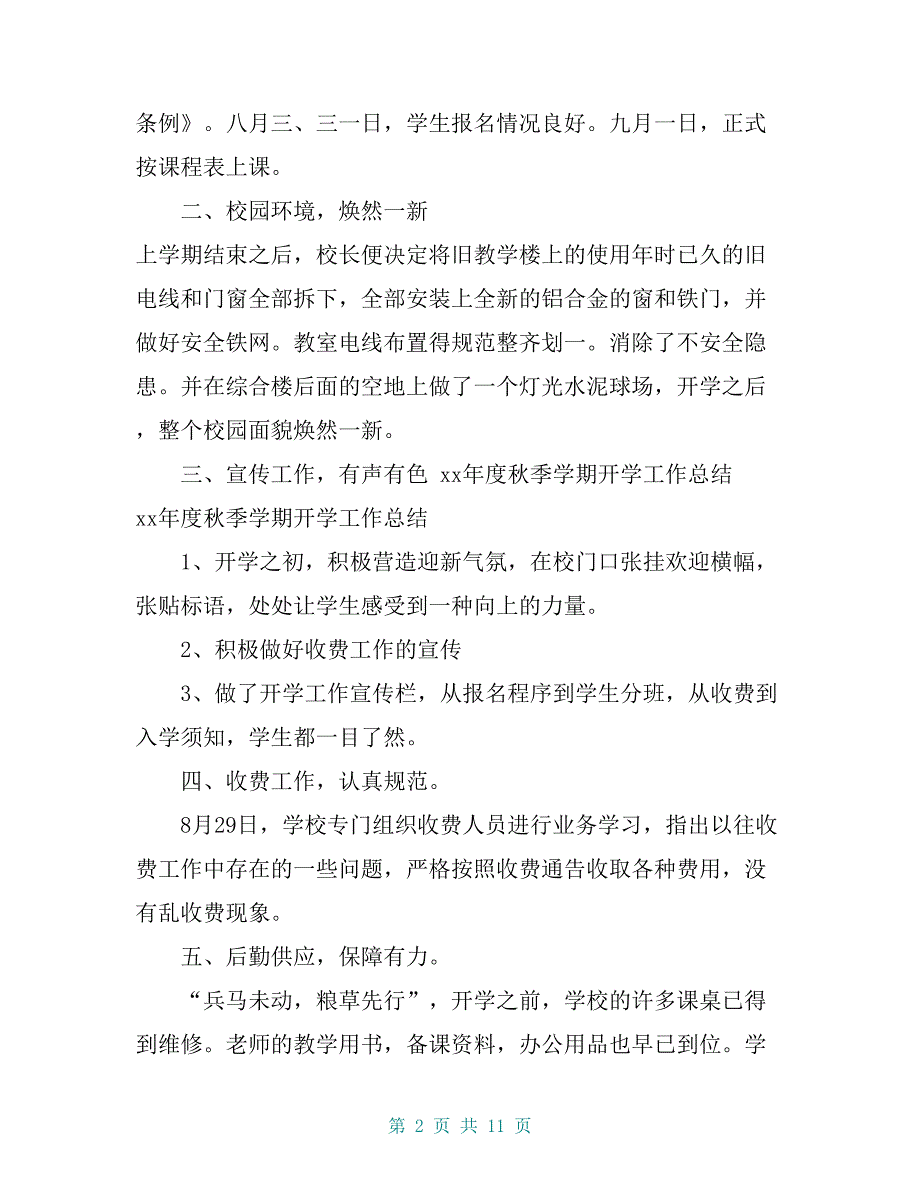 条例》。八月三、三一日，学生报名情况良好。九月一日，正式按课程表上课。

二、校园环境，焕然一新

上学期结束之后，校长便决定将旧教学楼上的使用年时已久的旧电线和门窗全部拆下，全部安装上全新的铝合金的窗和铁门，并做好安全铁网。教室电线布置得规范整齐划一。消除了不安全隐患。并在综合楼后面的空地上做了一个灯光水泥球场，开学之后，整个校园面貌焕然一新。

三、宣传工作，有声有色 xx年度秋季学期开学工作总结 xx年度秋季学期开学工作总结

1、开学之初，积极营造迎新气氛，在校门口张挂欢迎横幅，张贴标语，处处让学生感受到一种向上的力量。

2、积极做好收费工作的宣传

3、做了开学工作宣传栏，从报名程序到学生分班，从收费到入学须知，学生都一目了然。

四、收费工作，认真规范。

8月29日，学校专门组织收费人员进行业务学习，指出以往收费工作中存在的一些问题，严格按照收费通告收取各种费用，没有乱收费现象。

五、后勤供应，保障有力。

“兵马未动，粮草先行”，开学之前，学校的许多课桌已得到维修。老师的教学用书，备课资料，办公用品也早已到位。学

第 2 页 共 11 页